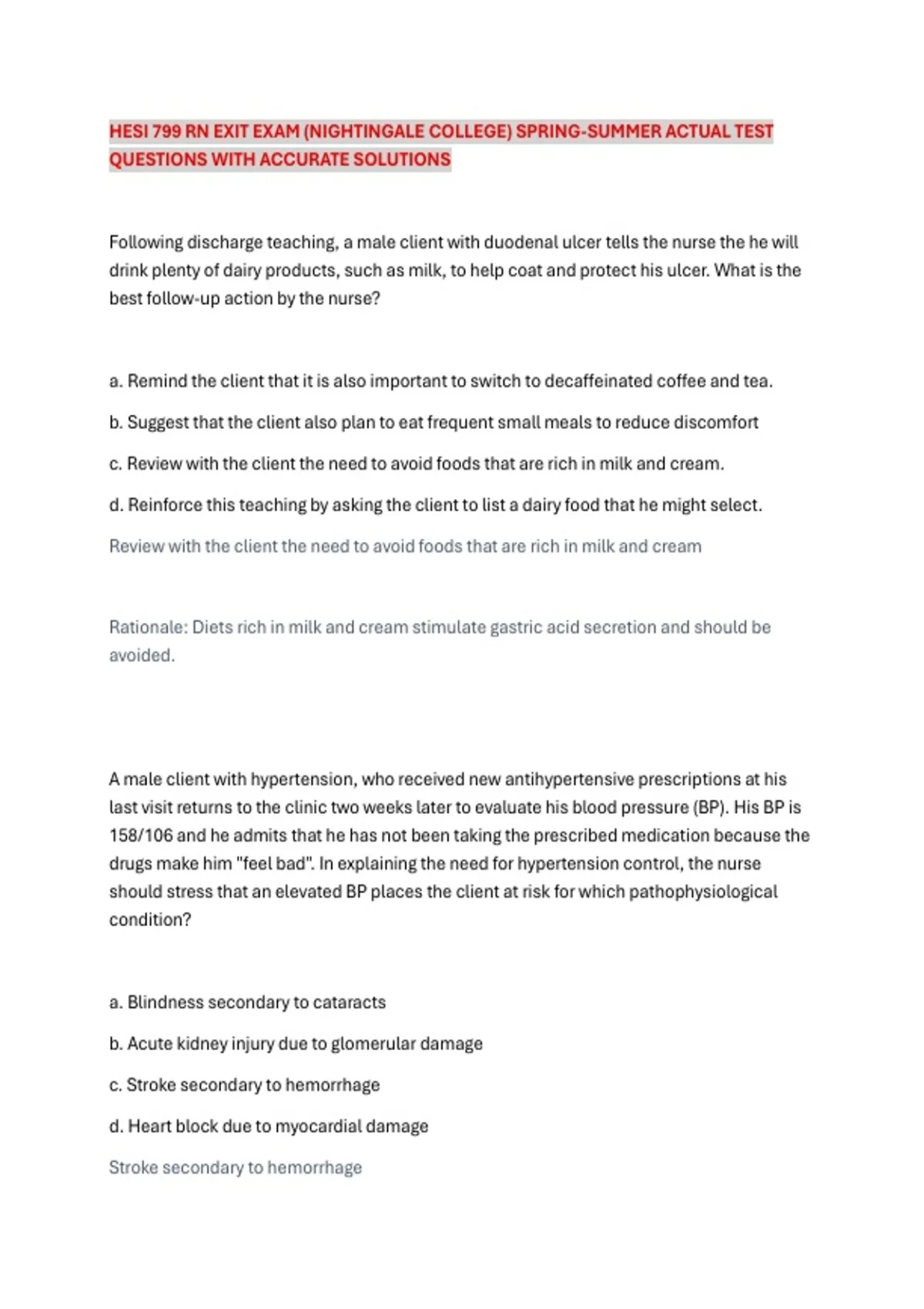 HESI 799 RN EXIT EXAM (NIGHTINGALE COLLEGE) SPRING-SUMMER ACTUAL TEST QUESTIONS WITH ACCURATE SOLUTIONS

Following discharge teaching, a male client with duodenal ulcer tells the nurse the he will drink plenty of dairy products, such as milk, to help coat and protect his ulcer. What is the best follow-up action by the nurse?

a. Remind the client that it is also important to switch to decaffeinated coffee and tea.

b. Suggest that the client also plan to eat frequent small meals to reduce discomfort

c. Review with the client the need to avoid foods that are rich in milk and cream.

d. Reinforce this teaching by asking the client to list a dairy food that he might select.

Review with the client the need to avoid foods that are rich in milk and cream

Rationale: Diets rich in milk and cream stimulate gastric acid secretion and should be avoided.

A male client with hypertension, who received new antihypertensive prescriptions at his last visit returns to the clinic two weeks later to evaluate his blood pressure (BP). His BP is 158/106 and he admits that he has not been taking the prescribed medication because the drugs make him "feel bad". In explaining the need for hypertension control, the nurse should stress that an elevated BP places the client at risk for which pathophysiological condition?

a. Blindness secondary to cataracts

b. Acute kidney injury due to glomerular damage

c. Stroke secondary to hemorrhage

d. Heart block due to myocardial damage

Stroke secondary to hemorrhage